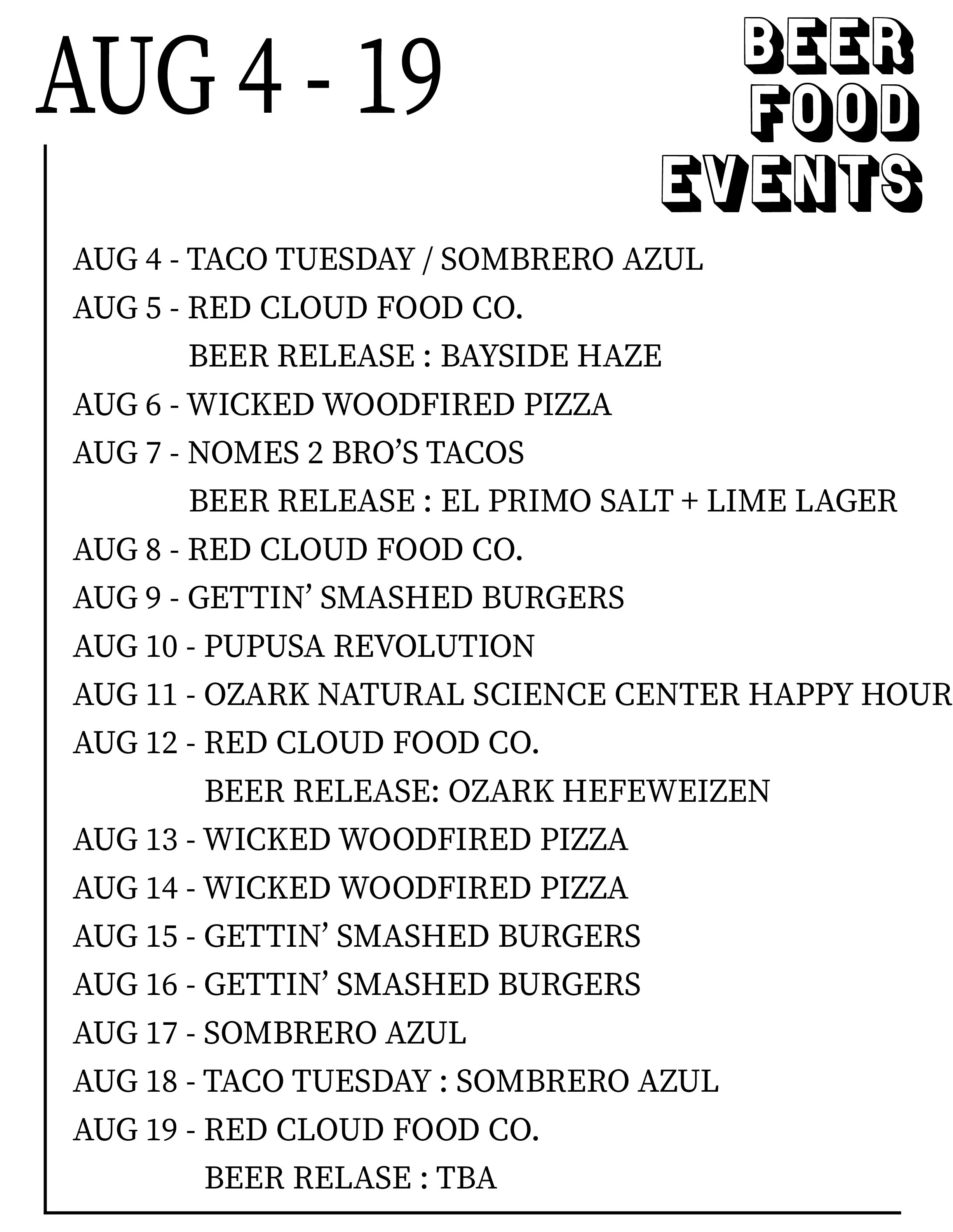 AUG 4 - 19

BEER
FOOD
EVENTS

AUG 4 - TACO TUESDAY / SOMBRERO AZUL
AUG 5 - RED CLOUD FOOD CO.
BEER RELEASE : BAYSIDE HAZE
AUG 6 - WICKED WOODFIRED PIZZA
AUG 7 - NOMES 2 BRO'S TACOS
BEER RELEASE : EL PRIMO SALT + LIME LAGER
AUG 8 - RED CLOUD FOOD CO.
AUG 9 - GETTIN' SMASHED BURGERS
AUG 10 - PUPUSA REVOLUTION
AUG 11 - OZARK NATURAL SCIENCE CENTER HAPPY HOUR
AUG 12 - RED CLOUD FOOD CO.
BEER RELEASE: OZARK HEFEWEIZEN
AUG 13 - WICKED WOODFIRED PIZZA
AUG 14 - WICKED WOODFIRED PIZZA
AUG 15 - GETTIN' SMASHED BURGERS
AUG 16 - GETTIN' SMASHED BURGERS
AUG 17 - SOMBRERO AZUL
AUG 18 - TACO TUESDAY : SOMBRERO AZUL
AUG 19 - RED CLOUD FOOD CO.
BEER RELASE : TBA